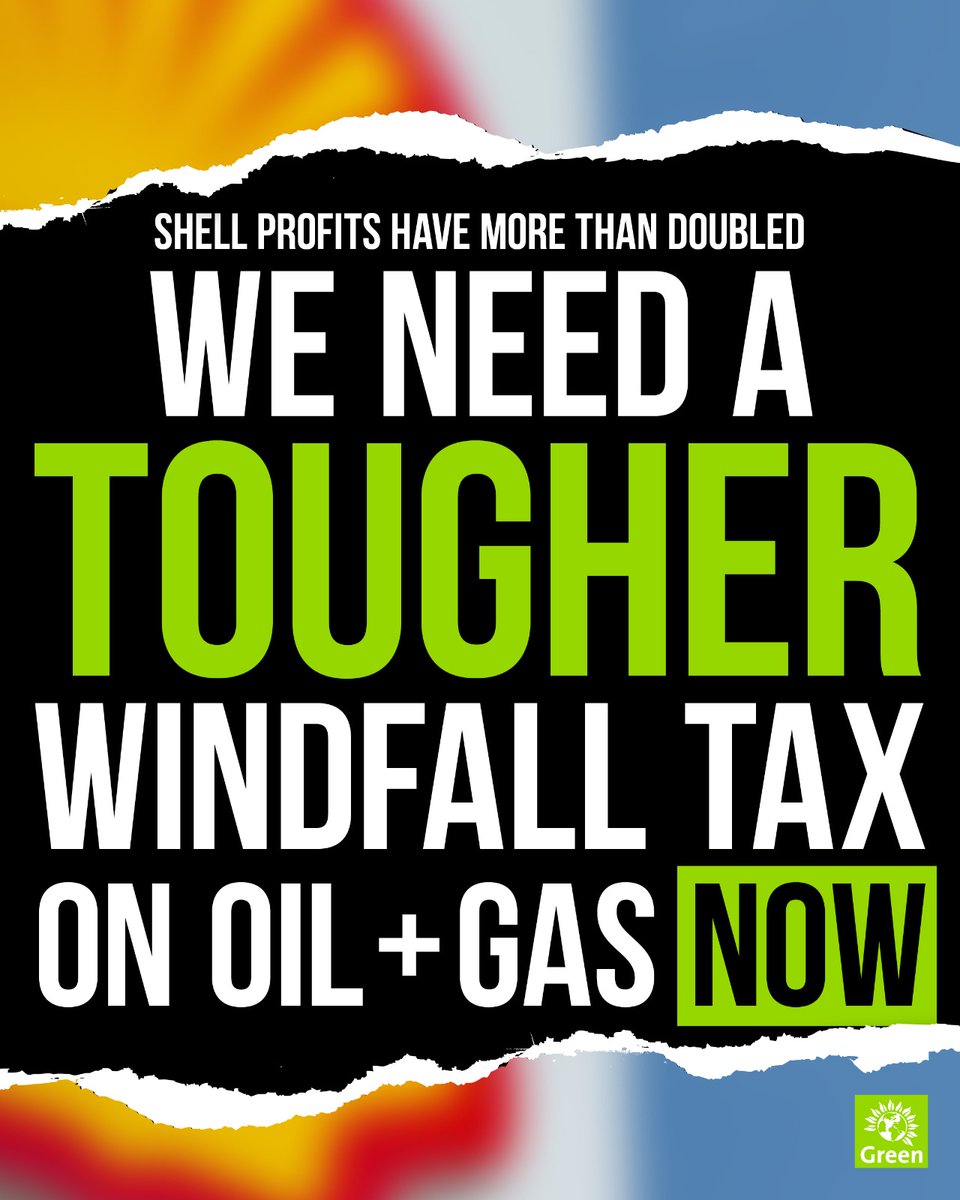 SHELL PROFITS HAVE MORE THAN DOUBLED

WE NEED A TOUGHER WINDFALL TAX ON OIL + GAS NOW

Green